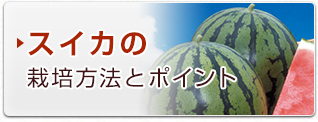 スイカの
栽培方法とポイント